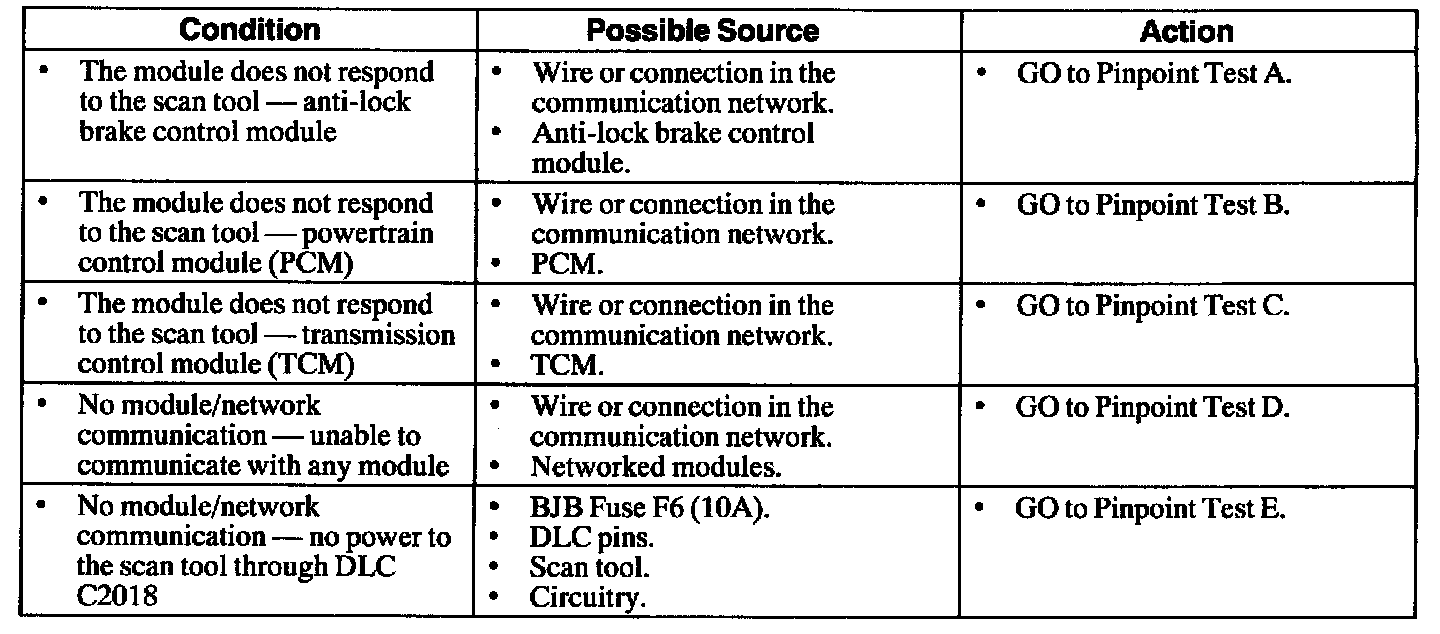 | Condition | Possible Source | Action |
|---|---|---|
| • The module does not respond to the scan tool — anti-lock brake control module | • Wire or connection in the communication network. • Anti-lock brake control module. | • GO to Pinpoint Test A. |
| • The module does not respond to the scan tool — powertrain control module (PCM) | • Wire or connection in the communication network. • PCM. | • GO to Pinpoint Test B. |
| • The module does not respond to the scan tool — transmission control module (TCM) | • Wire or connection in the communication network. • TCM. | • GO to Pinpoint Test C. |
| • No module/network communication — unable to communicate with any module | • Wire or connection in the communication network. • Networked modules. | • GO to Pinpoint Test D. |
| • No module/network communication — no power to the scan tool through DLC C2018 | • BJB Fuse F6 (10A). • DLC pins. • Scan tool. • Circuitry. | • GO to Pinpoint Test E. |